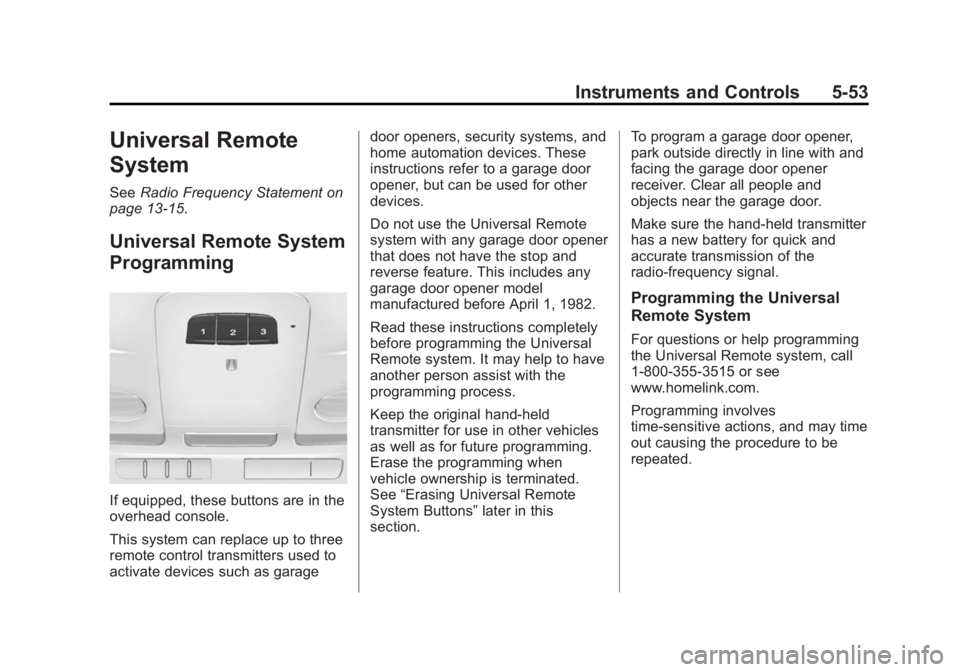 Instruments and Controls 5-53

Universal Remote System

See Radio Frequency Statement on page 13-15.

Universal Remote System Programming

1 2 3

If equipped, these buttons are in the overhead console.

This system can replace up to three remote control transmitters used to activate devices such as garage door openers, security systems, and home automation devices. These instructions refer to a garage door opener, but can be used for other devices.

Do not use the Universal Remote system with any garage door opener that does not have the stop and reverse feature. This includes any garage door opener model manufactured before April 1, 1982.

Read these instructions completely before programming the Universal Remote system. It may help to have another person assist with the programming process.

Keep the original hand-held transmitter for use in other vehicles as well as for future programming. Erase the programming when vehicle ownership is terminated. See “Erasing Universal Remote System Buttons” later in this section.

To program a garage door opener, park outside directly in line with and facing the garage door opener receiver. Clear all people and objects near the garage door.

Make sure the hand-held transmitter has a new battery for quick and accurate transmission of the radio-frequency signal.

Programming the Universal Remote System

For questions or help programming the Universal Remote system, call 1-800-355-3515 or see www.homelink.com.

Programming involves time-sensitive actions, and may time out causing the procedure to be repeated.

carmanualsonline.info